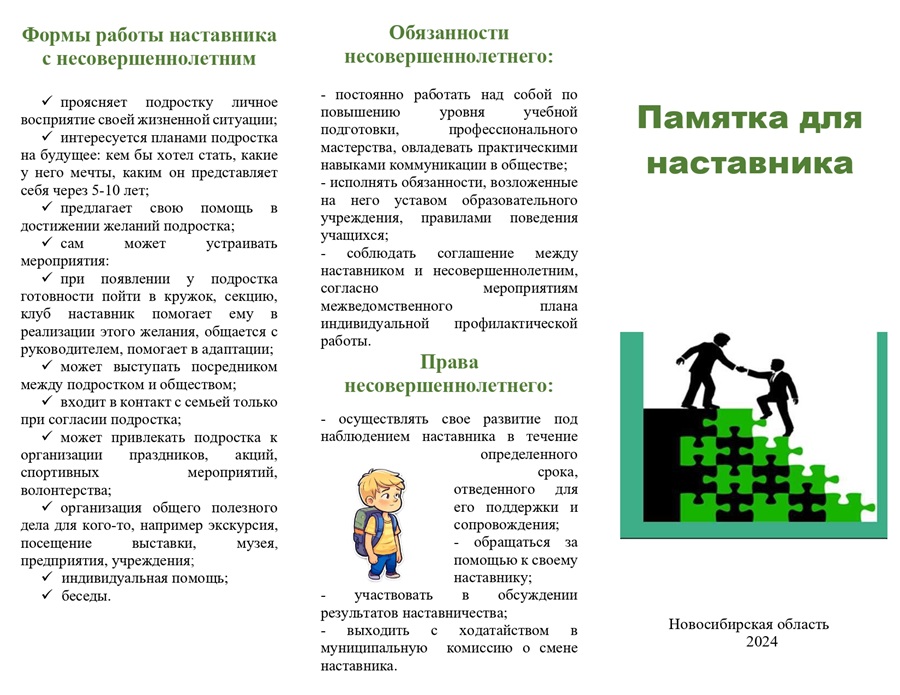 Формы работы наставника с несовершеннолетним

✓ проясняет подростку личное восприятие своей жизненной ситуации;
✓ интересуется планами подростка на будущее: кем бы хотел стать, какие у него мечты, каким он представляет себя через 5-10 лет;
✓ предлагает свою помощь в достижении желаний подростка;
✓ сам может устраивать мероприятия:
✓ при появлении у подростка готовности пойти в кружок, секцию, клуб наставник помогает ему в реализации этого желания, общается с руководителем, помогает в адаптации;
✓ может выступать посредником между подростком и обществом;
✓ входит в контакт с семьей только при согласии подростка;
✓ может привлекать подростка к организации праздников, акций, спортивных мероприятий, волонтерства;
✓ организация общего полезного дела для кого-то, например экскурсия, посещение выставки, музея, предприятия, учреждения;
✓ индивидуальная помощь;
✓ беседы.

Обязанности несовершеннолетнего:

- постоянно работать над собой по повышению уровня учебной подготовки, профессионального мастерства, овладевать практическими навыками коммуникации в обществе;
- исполнять обязанности, возложенные на него уставом образовательного учреждения, правилами поведения учащихся;
- соблюдать соглашение между наставником и несовершеннолетним, согласно мероприятиям межведомственного плана индивидуальной профилактической работы.

Права несовершеннолетнего:

- осуществлять свое развитие под наблюдением наставника в течение определенного срока, отведенного для его поддержки и сопровождения;
- обращаться за помощью к своему наставнику;
- участвовать в обсуждении результатов наставничества;
- выходить с ходатайством в муниципальную комиссию о смене наставника.

Памятка для наставника

Новосибирская область
2024